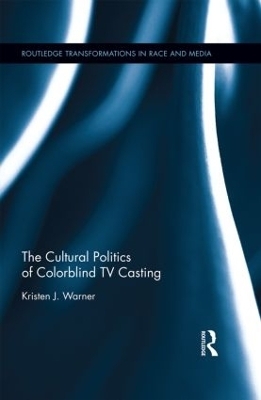 ROUTLEDGE TRANSFORMATIONS IN RACE AND MEDIA

The Cultural Politics of Colorblind TV Casting

Kristen J. Warner

ROUTLEDGE